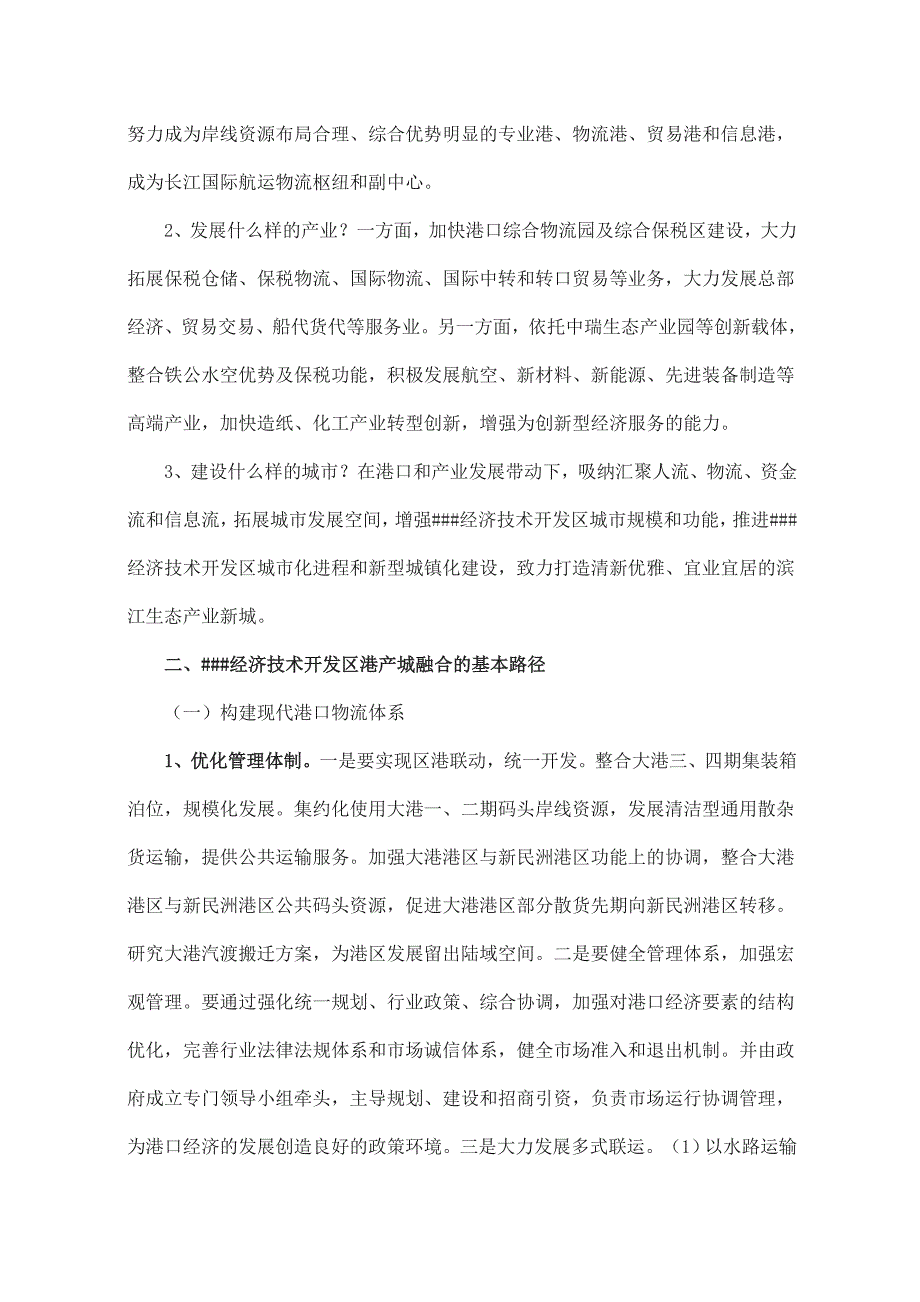 努力成为岸线资源布局合理、综合优势明显的专业港、物流港、贸易港和信息港，成为长江国际航运物流枢纽和副中心。

2、发展什么样的产业？一方面，加快港口综合物流园及综合保税区建设，大力拓展保税仓储、保税物流、国际物流、国际中转和转口贸易等业务，大力发展总部经济、贸易交易、船代货代等服务业。另一方面，依托中瑞生态产业园等创新载体，整合铁公水空优势及保税功能，积极发展航空、新材料、新能源、先进装备制造等高端产业，加快造纸、化工产业转型创新，增强为创新型经济服务的能力。

3、建设什么样的城市？在港口和产业发展带动下，吸纳汇聚人流、物流、资金流和信息流，拓展城市发展空间，增强###经济技术开发区城市规模和功能，推进###经济技术开发区城市化进程和新型城镇化建设，致力打造清新优雅、宜业宜居的滨江生态产业新城。

二、###经济技术开发区港产城融合的基本路径

（一）构建现代港口物流体系

1、优化管理体制。一是要实现区港联动，统一开发。整合大港三、四期集装箱泊位，规模化发展。集约化使用大港一、二期码头岸线资源，发展清洁型通用散杂货运输，提供公共运输服务。加强大港港区与新民洲港区功能上的协调，整合大港港区与新民洲港区公共码头资源，促进大港港区部分散货先期向新民洲港区转移。研究大港汽渡搬迁方案，为港区发展留出陆域空间。二是要健全管理体系，加强宏观管理。要通过强化统一规划、行业政策、综合协调，加强对港口经济要素的结构优化，完善行业法律法规体系和市场诚信体系，健全市场准入和退出机制。并由政府成立专门领导小组牵头，主导规划、建设和招商引资，负责市场运行协调管理，为港口经济的发展创造良好的政策环境。三是大力发展多式联运。（1）以水路运输